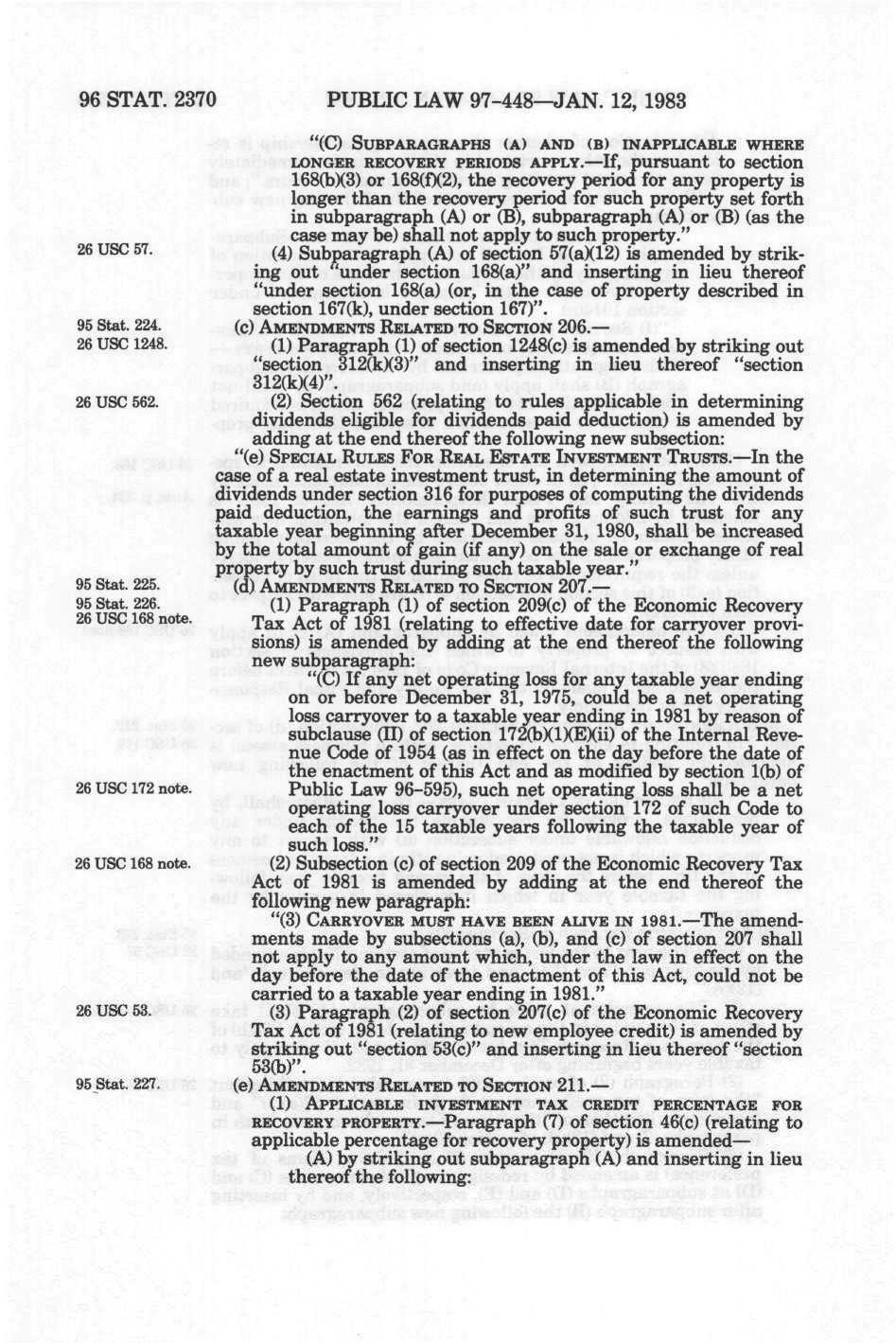 96 STAT. 2370 PUBLIC LAW 97-448—JAN. 12, 1983

"(C) SUBPARAGRAPHS (A) AND (B) INAPPLICABLE WHERE LONGER RECOVERY PERIODS APPLY.—If, pursuant to section 168(b)(3) or 168(f)(2), the recovery period for any property is longer than the recovery period for such property set forth in subparagraph (A) or (B), subparagraph (A) or (B) (as the case may be) shall not apply to such property."

26 USC 57.

(4) Subparagraph (A) of section 57(a)(12) is amended by striking out "under section 168(a)" and inserting in lieu thereof "under section 168(a) (or, in the case of property described in section 167(k), under section 167)".

95 Stat. 224.

(c) AMENDMENTS RELATED TO SECTION 206.—

26 USC 1248.

(1) Paragraph (1) of section 1248(c) is amended by striking out "section 312(k)(3)" and inserting in lieu thereof "section 312(k)(4)".

26 USC 562.

(2) Section 562 (relating to rules applicable in determining dividends eligible for dividends paid deduction) is amended by adding at the end thereof the following new subsection:

"(e) SPECIAL RULES FOR REAL ESTATE INVESTMENT TRUSTS.—In the case of a real estate investment trust, in determining the amount of dividends under section 316 for purposes of computing the dividends paid deduction, the earnings and profits of such trust for any taxable year beginning after December 31, 1980, shall be increased by the total amount of gain (if any) on the sale or exchange of real property by such trust during such taxable year."

95 Stat. 225.

(d) AMENDMENTS RELATED TO SECTION 207.—

95 Stat. 226.
26 USC 168 note.

(1) Paragraph (1) of section 209(c) of the Economic Recovery Tax Act of 1981 (relating to effective date for carryover provisions) is amended by adding at the end thereof the following new subparagraph:

"(C) If any net operating loss for any taxable year ending on or before December 31, 1975, could be a net operating loss carryover to a taxable year ending in 1981 by reason of subclause (II) of section 172(b)(1)(E)(ii) of the Internal Revenue Code of 1954 (as in effect on the day before the date of the enactment of this Act and as modified by section 1(b) of Public Law 96-595), such net operating loss shall be a net operating loss carryover under section 172 of such Code to each of the 15 taxable years following the taxable year of such loss."

26 USC 172 note.

26 USC 168 note.

(2) Subsection (c) of section 209 of the Economic Recovery Tax Act of 1981 is amended by adding at the end thereof the following new paragraph:

"(3) CARRYOVER MUST HAVE BEEN ALIVE IN 1981.—The amendments made by subsections (a), (b), and (c) of section 207 shall not apply to any amount which, under the law in effect on the day before the date of the enactment of this Act, could not be carried to a taxable year ending in 1981."

26 USC 53.

(3) Paragraph (2) of section 207(c) of the Economic Recovery Tax Act of 1981 (relating to new employee credit) is amended by striking out "section 53(c)" and inserting in lieu thereof "section 53(b)".

95 Stat. 227.

(e) AMENDMENTS RELATED TO SECTION 211.—

(1) APPLICABLE INVESTMENT TAX CREDIT PERCENTAGE FOR RECOVERY PROPERTY.—Paragraph (7) of section 46(c) (relating to applicable percentage for recovery property) is amended—

(A) by striking out subparagraph (A) and inserting in lieu thereof the following: